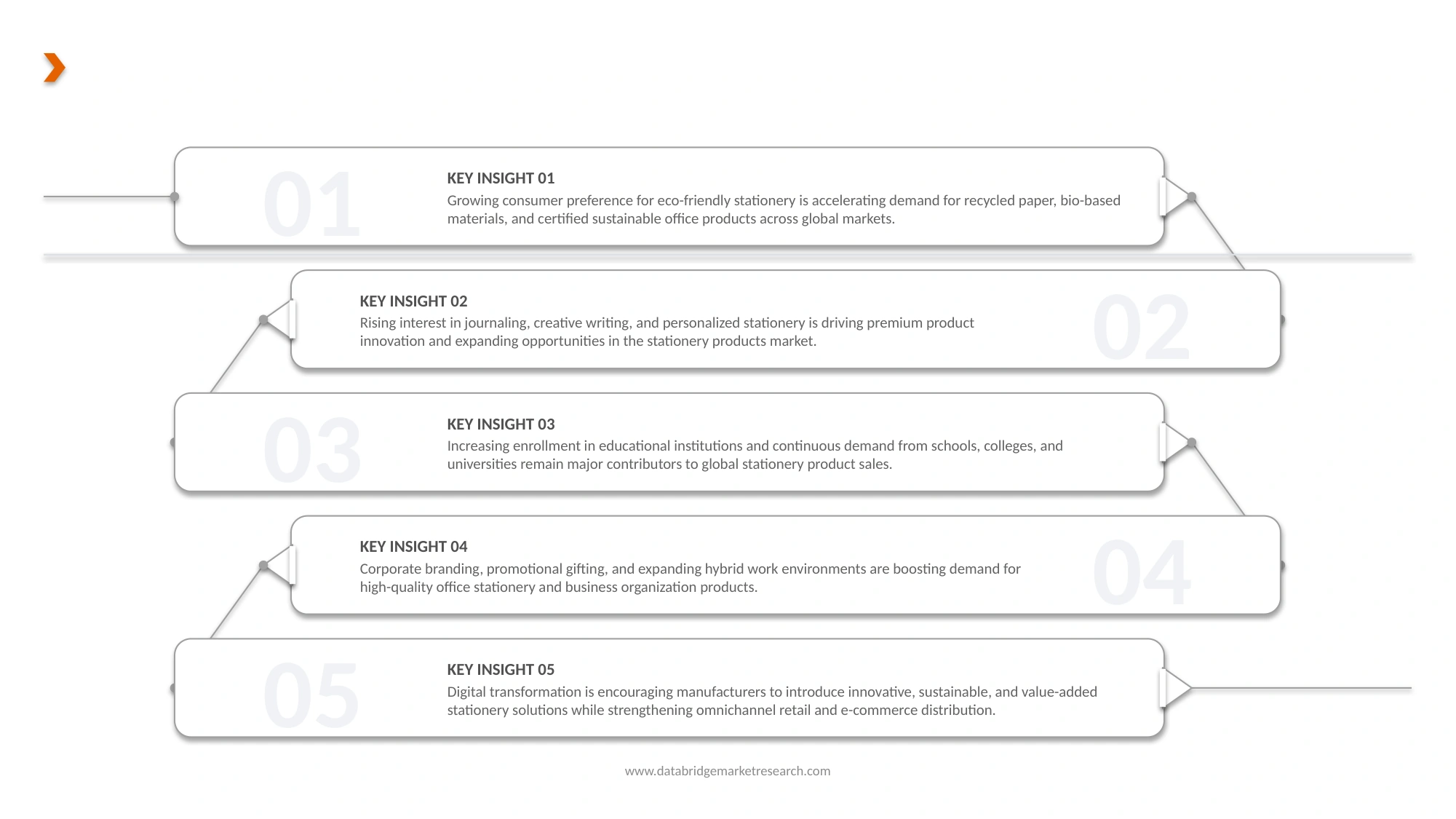 01

KEY INSIGHT 01
Growing consumer preference for eco-friendly stationery is accelerating demand for recycled paper, bio-based materials, and certified sustainable office products across global markets.

KEY INSIGHT 02
Rising interest in journaling, creative writing, and personalized stationery is driving premium product innovation and expanding opportunities in the stationery products market.

02

03

KEY INSIGHT 03
Increasing enrollment in educational institutions and continuous demand from schools, colleges, and universities remain major contributors to global stationery product sales.

KEY INSIGHT 04
Corporate branding, promotional gifting, and expanding hybrid work environments are boosting demand for high-quality office stationery and business organization products.

04

05

KEY INSIGHT 05
Digital transformation is encouraging manufacturers to introduce innovative, sustainable, and value-added stationery solutions while strengthening omnichannel retail and e-commerce distribution.

www.databridgemarketresearch.com